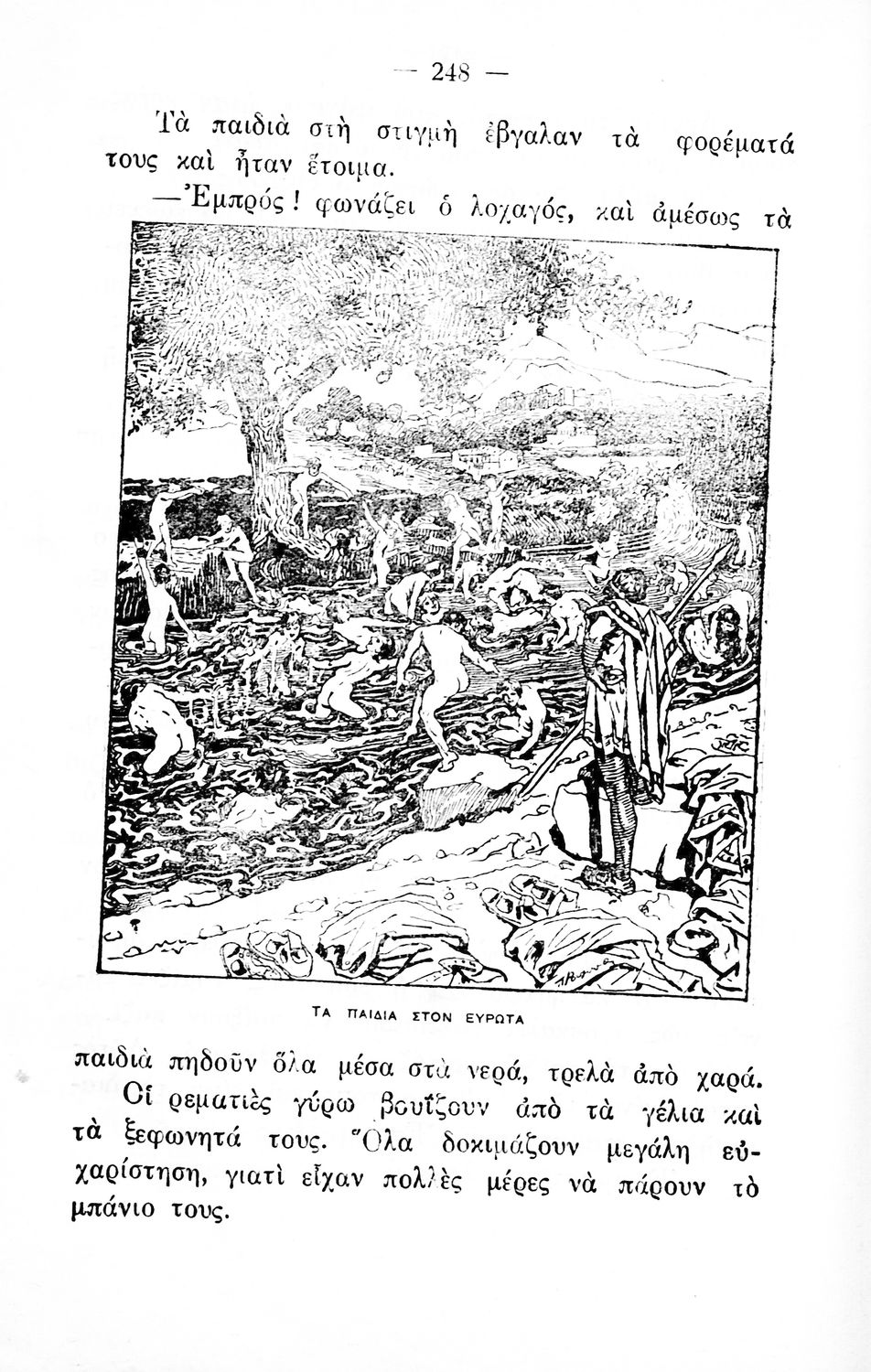 — 248 —

Τὰ παιδιὰ στὴ στιγμὴ ἔβγαλαν τὰ φορέματά τους καὶ ἦταν ἕτοιμα.

—Ἐμπρός! φωνάζει ὁ λοχαγός, καὶ ἀμέσως τὰ

ΤΑ ΠΑΙΔΙΑ ΣΤΟΝ ΕΥΡΩΤΑ

παιδιὰ πηδοῦν ὅλα μέσα στὰ νερά, τρελὰ ἀπὸ χαρά.

Οἱ ρεματιὲς γύρω βουΐζουν ἀπὸ τὰ γέλια καὶ τὰ ξεφωνητά τους. Ὅλα δοκιμάζουν μεγάλη εὐχαρίστηση, γιατὶ εἶχαν πολλὲς μέρες νὰ πάρουν τὸ μπάνιο τους.